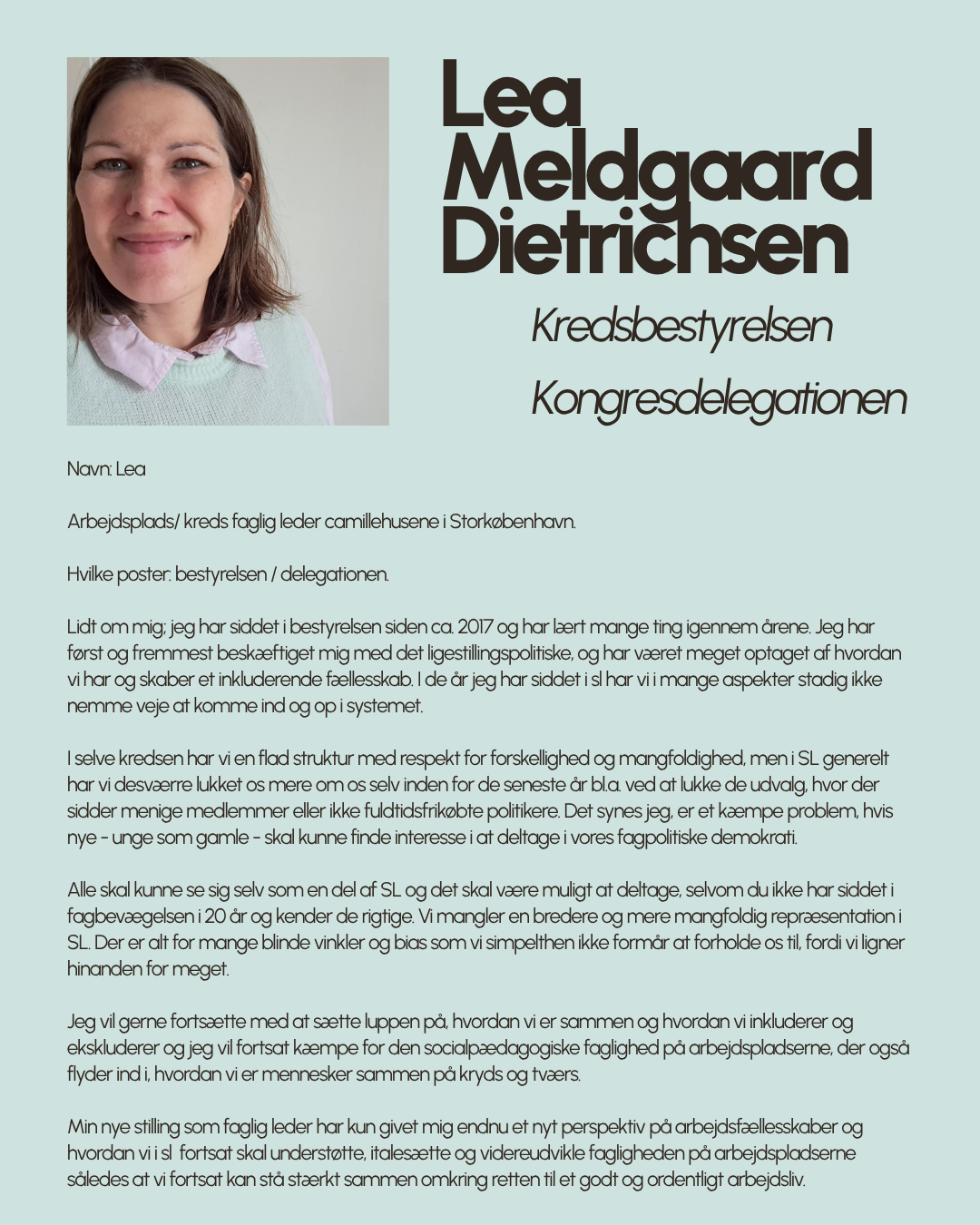 Lea Meldgaard Dietrichsen

Kredsbestyrelsen

Kongresdelegationen

Navn: Lea

Arbejdsplads/ kreds faglig leder camillehusene i Storkøbenhavn.

Hvilke poster: bestyrelsen / delegationen.

Lidt om mig; jeg har siddet i bestyrelsen siden ca. 2017 og har lært mange ting igennem årene. Jeg har først og fremmest beskæftiget mig med det ligestillingspolitiske, og har været meget optaget af hvordan vi har og skaber et inkluderende fællesskab. I de år jeg har siddet i sl har vi i mange aspekter stadig ikke nemme veje at komme ind og op i systemet.

I selve kredsen har vi en flad struktur med respekt for forskellighed og mangfoldighed, men i SL generelt har vi desværre lukket os mere om os selv inden for de seneste år bl.a. ved at lukke de udvalg, hvor der sidder menige medlemmer eller ikke fuldtidsfrikøbte politikere. Det synes jeg, er et kæmpe problem, hvis nye - unge som gamle - skal kunne finde interesse i at deltage i vores fagpolitiske demokrati.

Alle skal kunne se sig selv som en del af SL og det skal være muligt at deltage, selvom du ikke har siddet i fagbevægelsen i 20 år og kender de rigtige. Vi mangler en bredere og mere mangfoldig repræsentation i SL. Der er alt for mange blinde vinkler og bias som vi simpelthen ikke formår at forholde os til, fordi vi ligner hinanden for meget.

Jeg vil gerne fortsætte med at sætte luppen på, hvordan vi er sammen og hvordan vi inkluderer og ekskluderer og jeg vil fortsat kæmpe for den socialpædagogiske faglighed på arbejdspladserne, der også flyder ind i, hvordan vi er mennesker sammen på kryds og tværs.

Min nye stilling som faglig leder har kun givet mig endnu et nyt perspektiv på arbejdsfællesskaber og hvordan vi i sl fortsat skal understøtte, italesætte og videreudvikle fagligheden på arbejdspladserne således at vi fortsat kan stå stærkt sammen omkring retten til et godt og ordentligt arbejdsliv.